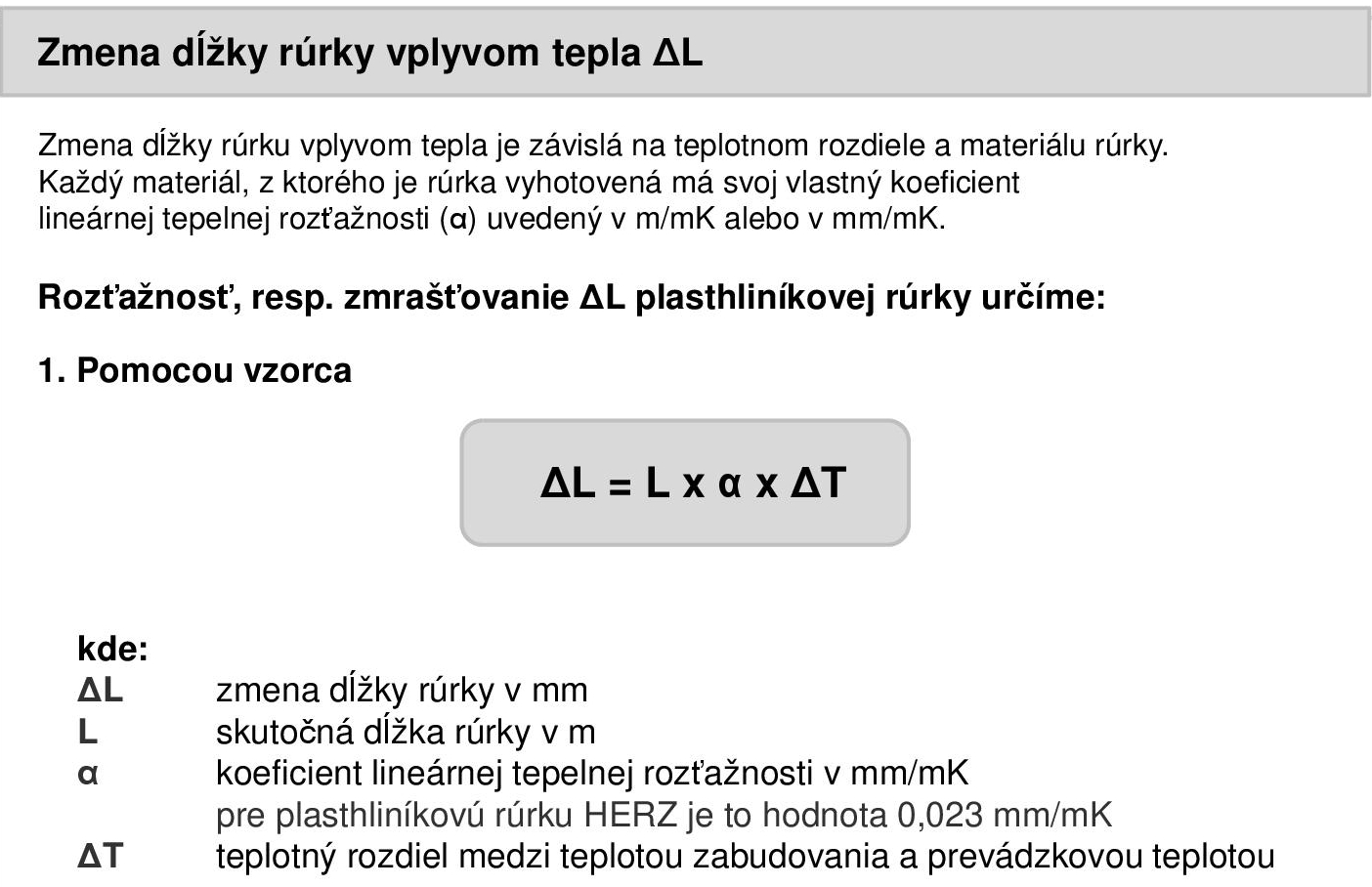 Zmena dĺžky rúrky vplyvom tepla ΔL

Zmena dĺžky rúrku vplyvom tepla je závislá na teplotnom rozdiele a materiálu rúrky. Každý materiál, z ktorého je rúrka vyhotovená má svoj vlastný koeficient lineárnej tepelnej rozťažnosti (α) uvedený v m/mK alebo v mm/mK.

Rozťažnosť, resp. zmrašťovanie ΔL plasthliníkovej rúrky určíme:

1. Pomocou vzorca

$\Delta L = L \times \alpha \times \Delta T$

kde:
ΔL zmena dĺžky rúrky v mm
L skutočná dĺžka rúrky v m
α koeficient lineárnej tepelnej rozťažnosti v mm/mK
pre plasthliníkovú rúrku HERZ je to hodnota 0,023 mm/mK
ΔT teplotný rozdiel medzi teplotou zabudovania a prevádzkovou teplotou